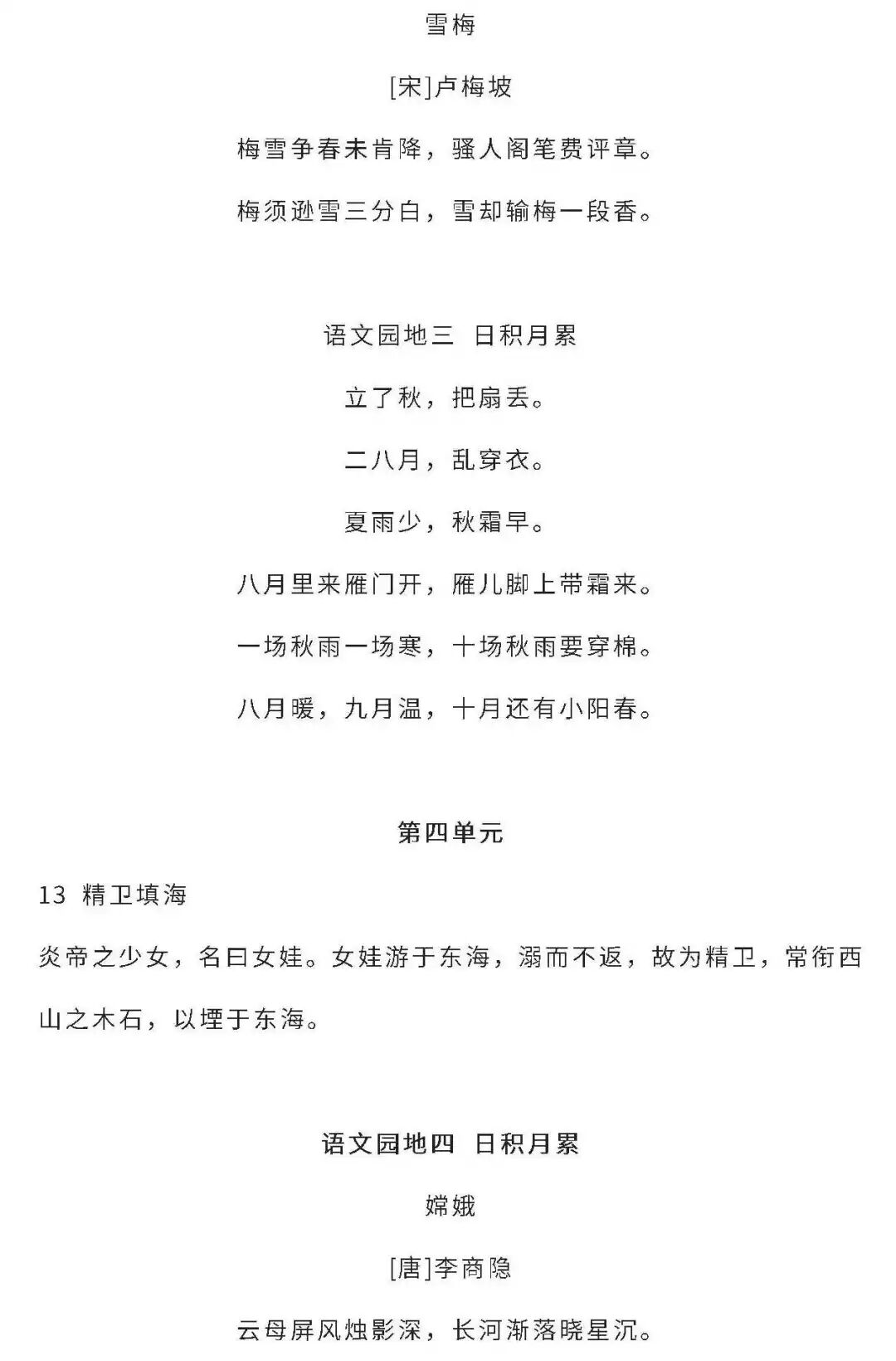 雪梅

[宋]卢梅坡

梅雪争春未肯降，骚人阁笔费评章。

梅须逊雪三分白，雪却输梅一段香。

语文园地三 日积月累

立了秋，把扇丢。

二八月，乱穿衣。

夏雨少，秋霜早。

八月里来雁门开，雁儿脚上带霜来。

一场秋雨一场寒，十场秋雨要穿棉。

八月暖，九月温，十月还有小阳春。

第四单元

13 精卫填海

炎帝之少女，名曰女娃。女娃游于东海，溺而不返，故为精卫，常衔西山之木石，以堙于东海。

语文园地四 日积月累

嫦娥

[唐]李商隐

云母屏风烛影深，长河渐落晓星沉。